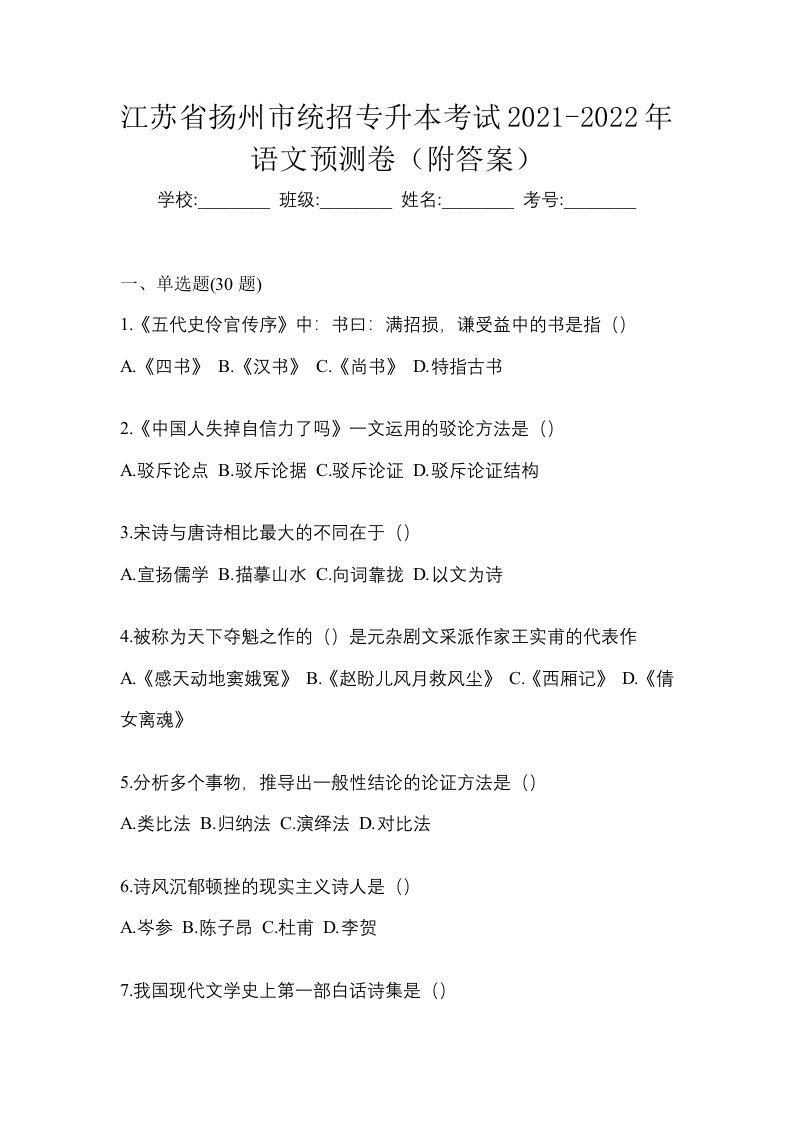 江苏省扬州市统招专升本考试2021-2022年语文预测卷（附答案）

学校:________ 班级:________ 姓名:________ 考号:________

一、单选题(30 题)

1.《五代史伶官传序》中：书曰：满招损，谦受益中的书是指（）

A.《四书》 B.《汉书》 C.《尚书》 D.特指古书

2.《中国人失掉自信力了吗》一文运用的驳论方法是（）

A.驳斥论点 B.驳斥论据 C.驳斥论证 D.驳斥论证结构

3.宋诗与唐诗相比最大的不同在于（）

A.宣扬儒学 B.描摹山水 C.向词靠拢 D.以文为诗

4.被称为天下夺魁之作的（）是元杂剧文采派作家王实甫的代表作

A.《感天动地窦娥冤》 B.《赵盼儿风月救风尘》 C.《西厢记》 D.《倩女离魂》

5.分析多个事物，推导出一般性结论的论证方法是（）

A.类比法 B.归纳法 C.演绎法 D.对比法

6.诗风沉郁顿挫的现实主义诗人是（）

A.岑参 B.陈子昂 C.杜甫 D.李贺

7.我国现代文学史上第一部白话诗集是（）